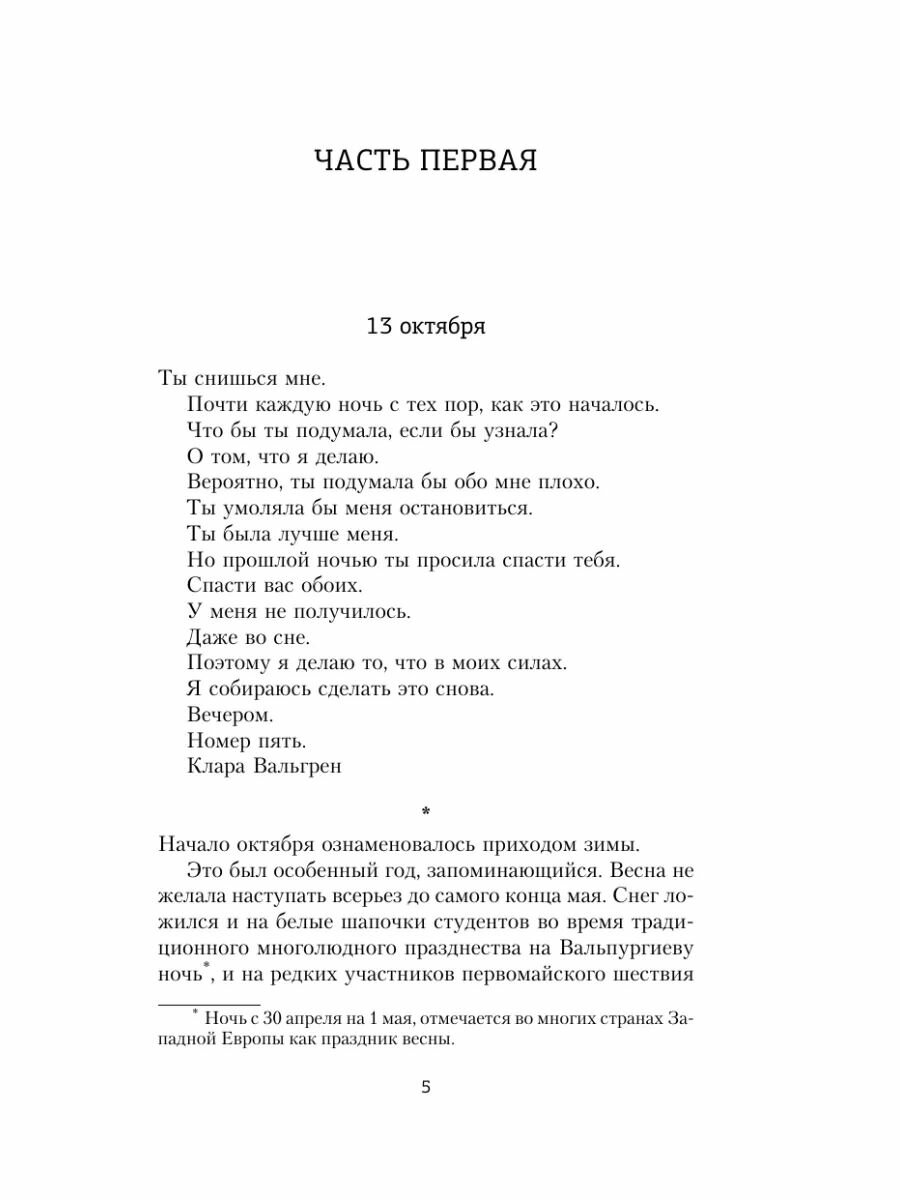 ЧАСТЬ ПЕРВАЯ

13 октября

Ты снишься мне.

Почти каждую ночь с тех пор, как это началось.

Что бы ты подумала, если бы узнала?

О том, что я делаю.

Вероятно, ты подумала бы обо мне плохо.

Ты умоляла бы меня остановиться.

Ты была лучше меня.

Но прошлой ночью ты просила спасти тебя.

Спасти вас обоих.

У меня не получилось.

Даже во сне.

Поэтому я делаю то, что в моих силах.

Я собираюсь сделать это снова.

Вечером.

Номер пять.

Клара Вальгрен

*

Начало октября ознаменовалось приходом зимы.

Это был особенный год, запоминающийся. Весна не желала наступать всерьез до самого конца мая. Снег ложился и на белые шапочки студентов во время традиционного многолюдного празднества на Вальпургиеву ночь*, и на редких участников первомайского шествия

* Ночь с 30 апреля на 1 мая, отмечается во многих странах Западной Европы как праздник весны.

5